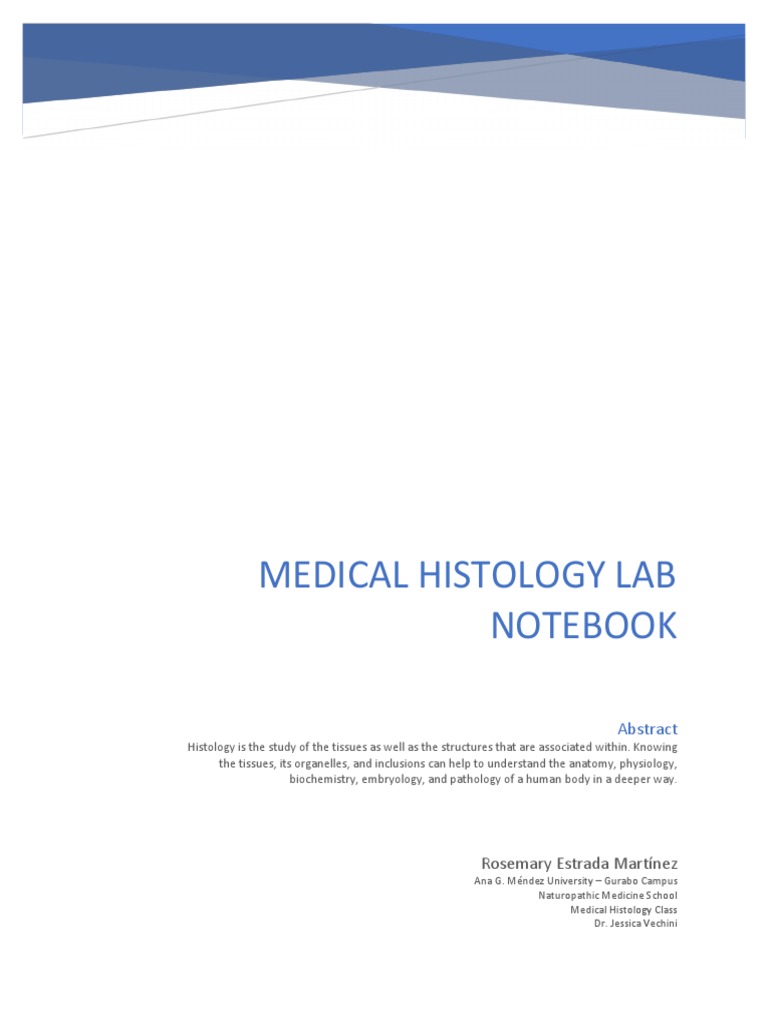 MEDICAL HISTOLOGY LAB NOTEBOOK

Abstract

Histology is the study of the tissues as well as the structures that are associated within. Knowing the tissues, its organelles, and inclusions can help to understand the anatomy, physiology, biochemistry, embryology, and pathology of a human body in a deeper way.

Rosemary Estrada Martínez

Ana G. Méndez University – Gurabo Campus
Naturopathic Medicine School
Medical Histology Class
Dr. Jessica Vechini